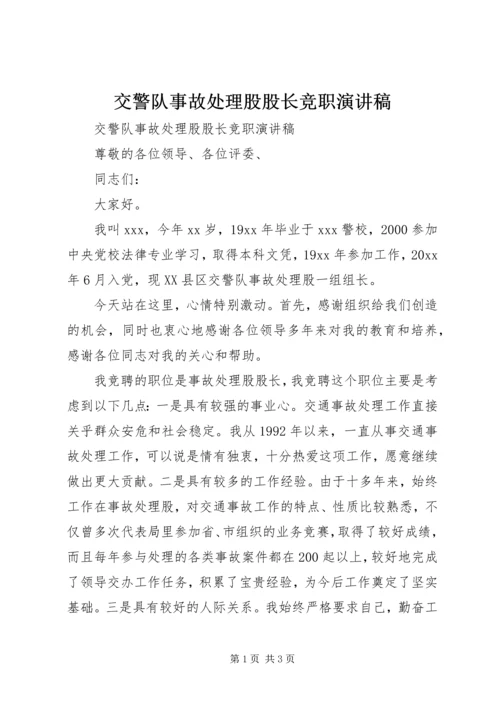 交警队事故处理股股长竞职演讲稿

交警队事故处理股股长竞职演讲稿

尊敬的各位领导、各位评委、

同志们：

大家好。

我叫 xxx，今年 xx 岁，19xx 年毕业于 xxx 警校，2000 参加中央党校法律专业学习，取得本科文凭，19xx 年参加工作，20xx 年 6 月入党，现 XX 县区交警队事故处理股一组组长。

今天站在这里，心情特别激动。首先，感谢组织给我们创造的机会，同时也衷心地感谢各位领导多年来对我的教育和培养，感谢各位同志对我的关心和帮助。

我竞聘的职位是事故处理股股长，我竞聘这个职位主要是考虑到以下几点：一是具有较强的事业心。交通事故处理工作直接关乎群众安危和社会稳定。我从 1992 年以来，一直从事交通事故处理工作，可以说是情有独衷，十分热爱这项工作，愿意继续做出更大贡献。二是具有较多的工作经验。由于十多年来，始终工作在事故处理股，对交通事故工作的特点、性质比较熟悉，不仅曾多次代表局里参加省、市组织的业务竞赛，取得了较好成绩，而且每年参与处理的各类事故案件都在 200 起以上，较好地完成了领导交办工作任务，积累了宝贵经验，为今后工作奠定了坚实基础。三是具有较好的人际关系。我始终严格要求自己，勤奋工

第 1 页 共 3 页